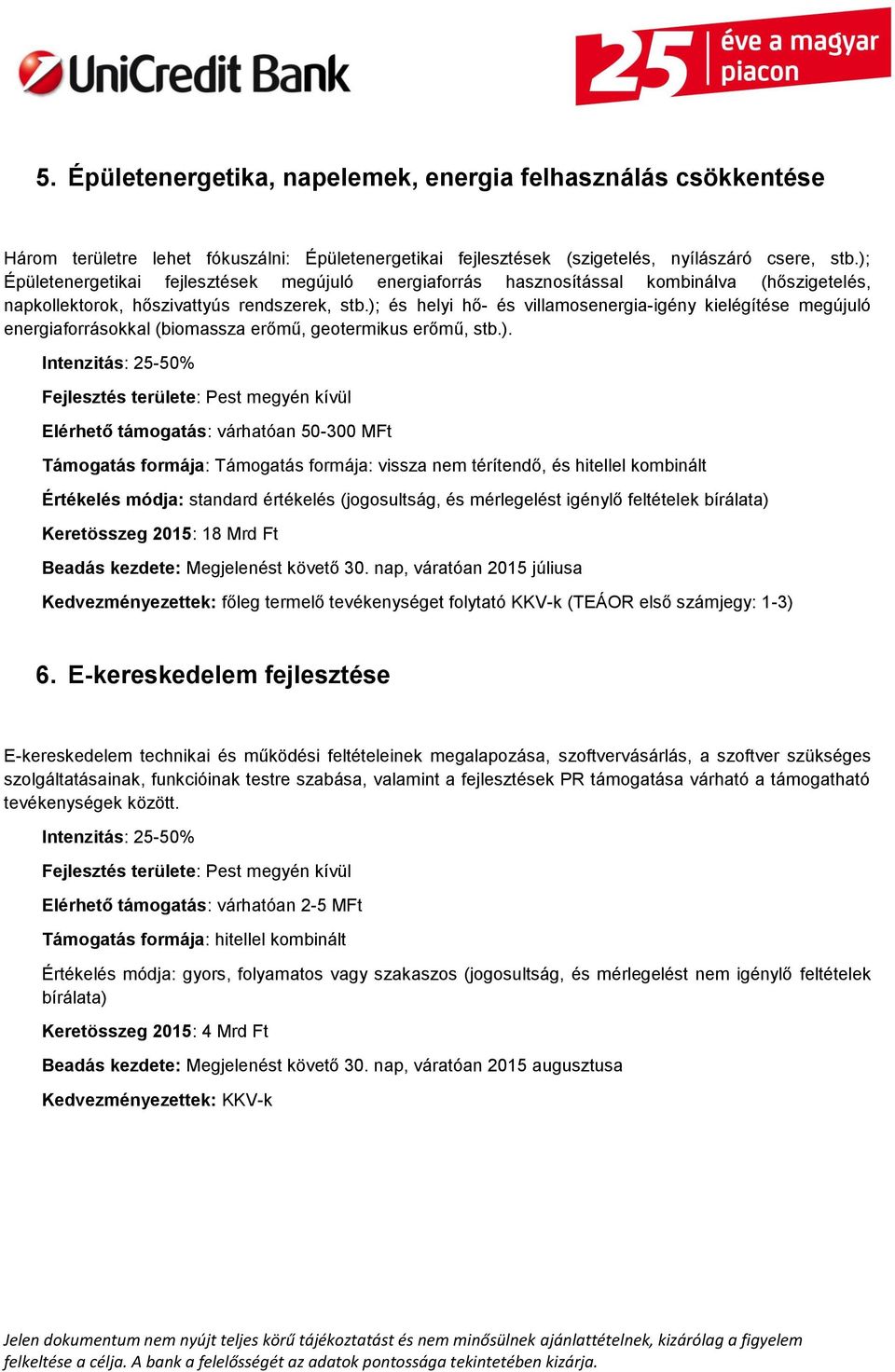 UniCredit Bank

25 éve a magyar piacon

5. Épületenergetika, napelemek, energia felhasználás csökkentése

Három területre lehet fókuszálni: Épületenergetikai fejlesztések (szigetelés, nyílászáró csere, stb.); Épületenergetikai fejlesztések megújuló energiaforrás hasznosítással kombinálva (hőszigetelés, napkollektorok, hőszivattyús rendszerek, stb.); és helyi hő- és villamosenergia-igény kielégítése megújuló energiaforrásokkal (biomassza erőmű, geotermikus erőmű, stb.).

Intenzitás: 25-50%

Fejlesztés területe: Pest megyén kívül

Elérhető támogatás: várhatóan 50-300 MFt

Támogatás formája: Támogatás formája: vissza nem térítendő, és hitellel kombinált

Értékelés módja: standard értékelés (jogosultság, és mérlegelést igénylő feltételek bírálata)

Keretösszeg 2015: 18 Mrd Ft

Beadás kezdete: Megjelenést követő 30. nap, váratóan 2015 júliusa

Kedvezményezettek: főleg termelő tevékenységet folytató KKV-k (TEÁOR első számjegy: 1-3)

6. E-kereskedelem fejlesztése

E-kereskedelem technikai és működési feltételeinek megalapozása, szoftvervásárlás, a szoftver szükséges szolgáltatásainak, funkcióinak testre szabása, valamint a fejlesztések PR támogatása várható a támogatható tevékenységek között.

Intenzitás: 25-50%

Fejlesztés területe: Pest megyén kívül

Elérhető támogatás: várhatóan 2-5 MFt

Támogatás formája: hitellel kombinált

Értékelés módja: gyors, folyamatos vagy szakaszos (jogosultság, és mérlegelést nem igénylő feltételek bírálata)

Keretösszeg 2015: 4 Mrd Ft

Beadás kezdete: Megjelenést követő 30. nap, váratóan 2015 augusztusa

Kedvezményezettek: KKV-k

Jelen dokumentum nem nyújt teljes körű tájékoztatást és nem minősülnek ajánlattételnek, kizárólag a figyelem felkeltése a célja. A bank a felelősségét az adatok pontossága tekintetében kizárja.